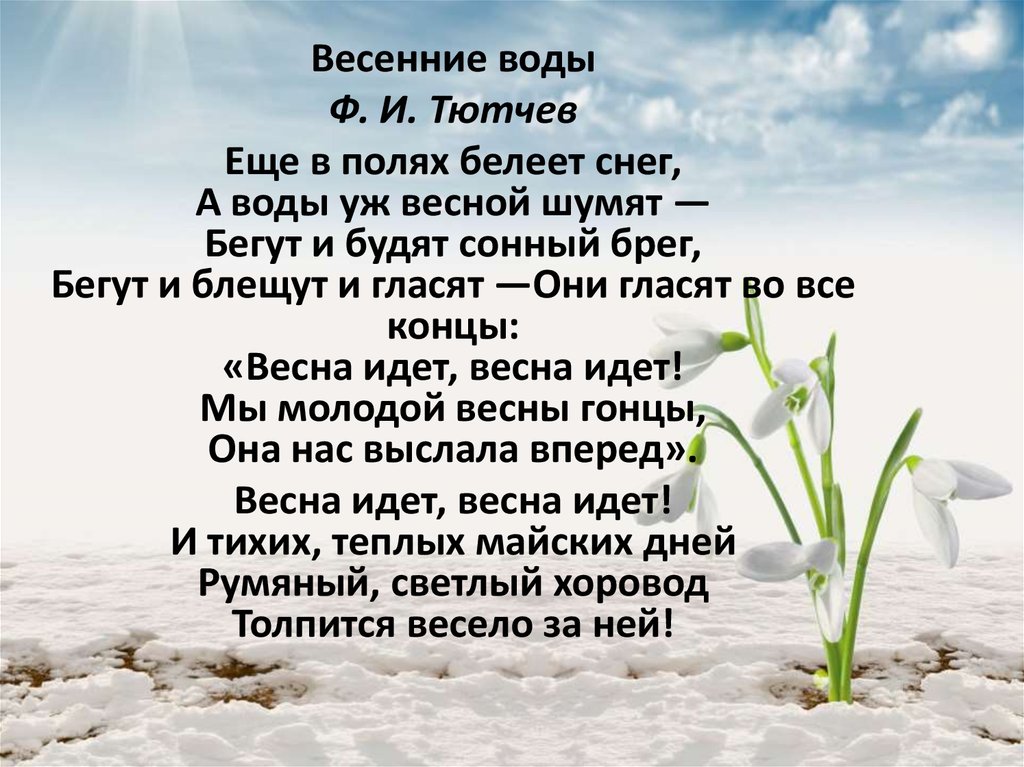 Весенние воды
Ф. И. Тютчев

Еще в полях белеет снег,
А воды уж весной шумят —
Бегут и будят сонный брег,
Бегут и блещут и гласят —Они гласят во все концы:
«Весна идет, весна идет!
Мы молодой весны гонцы,
Она нас выслала вперед».

Весна идет, весна идет!
И тихих, теплых майских дней
Румяный, светлый хоровод
Толпится весело за ней!